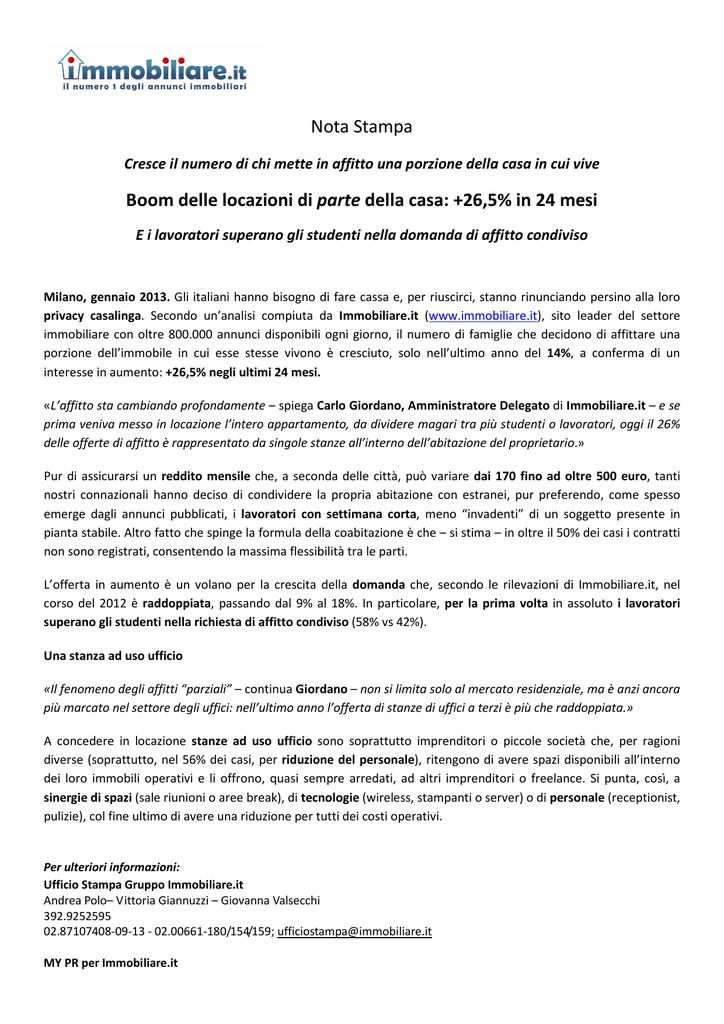 immobiliare.it
il numero 1 degli annunci immobiliari

Nota Stampa

Cresce il numero di chi mette in affitto una porzione della casa in cui vive

Boom delle locazioni di parte della casa: +26,5% in 24 mesi

E i lavoratori superano gli studenti nella domanda di affitto condiviso

Milano, gennaio 2013. Gli italiani hanno bisogno di fare cassa e, per riuscirci, stanno rinunciando persino alla loro privacy casalinga. Secondo un'analisi compiuta da Immobiliare.it (www.immobiliare.it), sito leader del settore immobiliare con oltre 800.000 annunci disponibili ogni giorno, il numero di famiglie che decidono di affittare una porzione dell'immobile in cui esse stesse vivono è cresciuto, solo nell'ultimo anno del 14%, a conferma di un interesse in aumento: +26,5% negli ultimi 24 mesi.

«L'affitto sta cambiando profondamente – spiega Carlo Giordano, Amministratore Delegato di Immobiliare.it – e se prima veniva messo in locazione l'intero appartamento, da dividere magari tra più studenti o lavoratori, oggi il 26% delle offerte di affitto è rappresentato da singole stanze all'interno dell'abitazione del proprietario.»

Pur di assicurarsi un reddito mensile che, a seconda delle città, può variare dai 170 fino ad oltre 500 euro, tanti nostri connazionali hanno deciso di condividere la propria abitazione con estranei, pur preferendo, come spesso emerge dagli annunci pubblicati, i lavoratori con settimana corta, meno "invadenti" di un soggetto presente in pianta stabile. Altro fatto che spinge la formula della coabitazione è che – si stima – in oltre il 50% dei casi i contratti non sono registrati, consentendo la massima flessibilità tra le parti.

L'offerta in aumento è un volano per la crescita della domanda che, secondo le rilevazioni di Immobiliare.it, nel corso del 2012 è raddoppiata, passando dal 9% al 18%. In particolare, per la prima volta in assoluto i lavoratori superano gli studenti nella richiesta di affitto condiviso (58% vs 42%).

Una stanza ad uso ufficio

«Il fenomeno degli affitti "parziali" – continua Giordano – non si limita solo al mercato residenziale, ma è anzi ancora più marcato nel settore degli uffici: nell'ultimo anno l'offerta di stanze di uffici a terzi è più che raddoppiata.»

A concedere in locazione stanze ad uso ufficio sono soprattutto imprenditori o piccole società che, per ragioni diverse (soprattutto, nel 56% dei casi, per riduzione del personale), ritengono di avere spazi disponibili all'interno dei loro immobili operativi e li offrono, quasi sempre arredati, ad altri imprenditori o freelance. Si punta, così, a sinergie di spazi (sale riunioni o aree break), di tecnologie (wireless, stampanti o server) o di personale (receptionist, pulizie), col fine ultimo di avere una riduzione per tutti dei costi operativi.

Per ulteriori informazioni:
Ufficio Stampa Gruppo Immobiliare.it
Andrea Polo– Vittoria Giannuzzi – Giovanna Valsecchi
392.9252595
02.87107408-09-13 - 02.00661-180/154/159; ufficiostampa@immobiliare.it

MY PR per Immobiliare.it